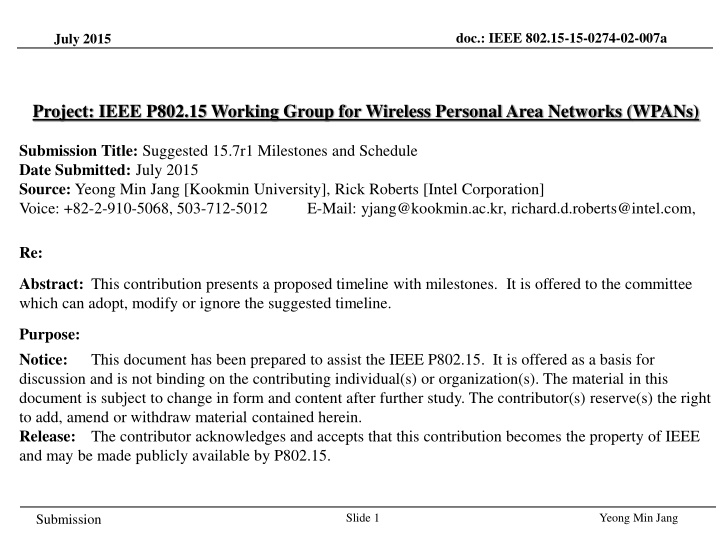 July 2015

doc.: IEEE 802.15-15-0274-02-007a

Project: IEEE P802.15 Working Group for Wireless Personal Area Networks (WPANs)

Submission Title: Suggested 15.7r1 Milestones and Schedule
Date Submitted: July 2015
Source: Yeong Min Jang [Kookmin University], Rick Roberts [Intel Corporation]
Voice: +82-2-910-5068, 503-712-5012 E-Mail: yjang@kookmin.ac.kr, richard.d.roberts@intel.com,

Re:

Abstract: This contribution presents a proposed timeline with milestones. It is offered to the committee which can adopt, modify or ignore the suggested timeline.

Purpose:

Notice: This document has been prepared to assist the IEEE P802.15. It is offered as a basis for discussion and is not binding on the contributing individual(s) or organization(s). The material in this document is subject to change in form and content after further study. The contributor(s) reserve(s) the right to add, amend or withdraw material contained herein.
Release: The contributor acknowledges and accepts that this contribution becomes the property of IEEE and may be made publicly available by P802.15.

Submission

Slide 1

Yeong Min Jang